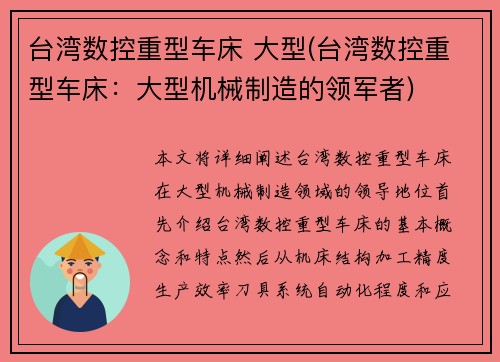 台湾数控重型车床 大型(台湾数控重型车床：大型机械制造的领军者)

本文将详细阐述台湾数控重型车床在大型机械制造领域的领导地位首先介绍台湾数控重型车床的基本概念和特点然后从机床结构加工精度生产效率刀具系统自动化程度和应